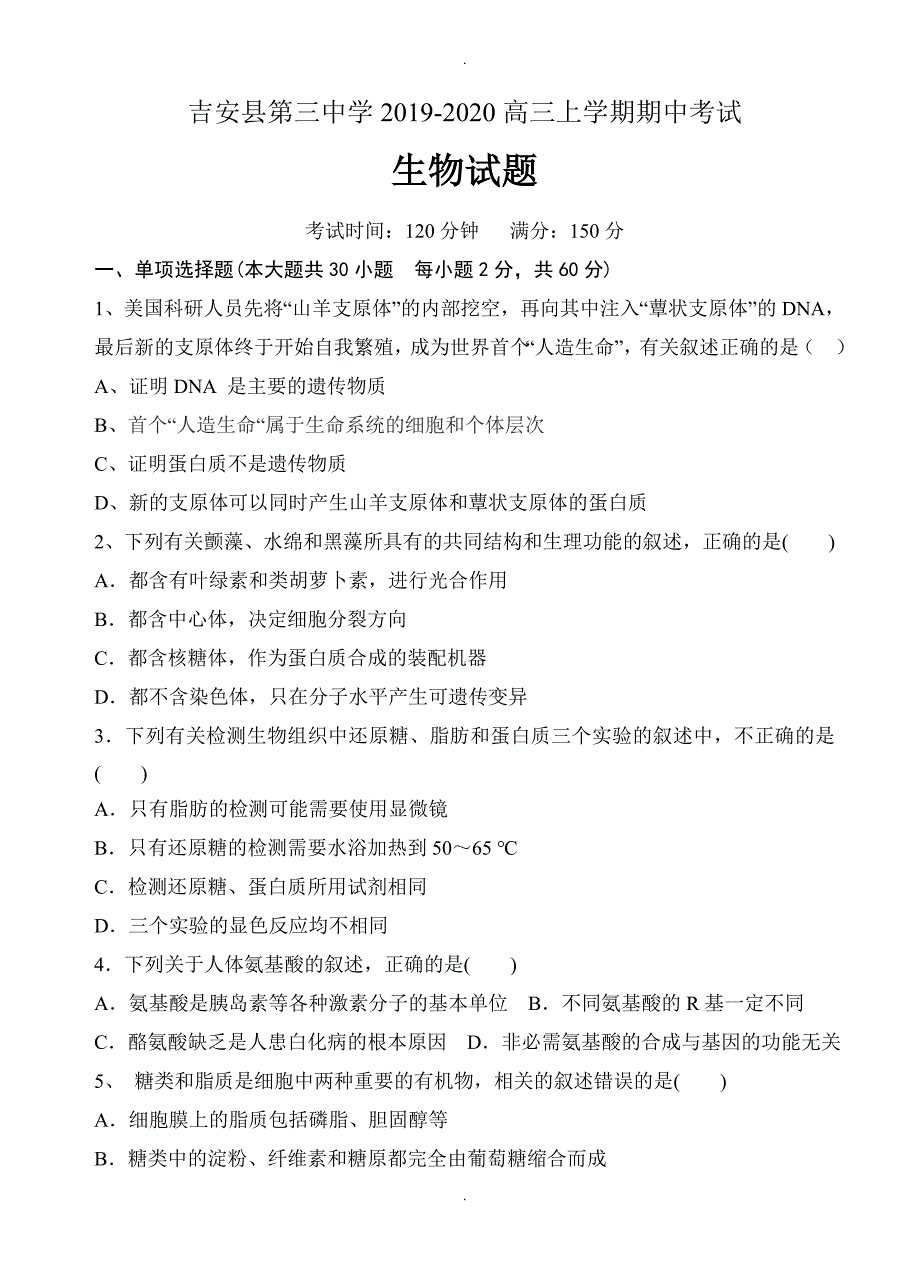 .

吉安县第三中学 2019-2020 高三上学期期中考试

生物试题

考试时间：120 分钟　　满分：150 分

一、单项选择题(本大题共 30 小题　每小题 2 分，共 60 分)

1、美国科研人员先将“山羊支原体”的内部挖空，再向其中注入“蕈状支原体”的 DNA，最后新的支原体终于开始自我繁殖，成为世界首个“人造生命”，有关叙述正确的是（　）

A、证明 DNA 是主要的遗传物质

B、首个“人造生命“属于生命系统的细胞和个体层次

C、证明蛋白质不是遗传物质

D、新的支原体可以同时产生山羊支原体和蕈状支原体的蛋白质

2、下列有关颤藻、水绵和黑藻所具有的共同结构和生理功能的叙述，正确的是(　　)

A．都含有叶绿素和类胡萝卜素，进行光合作用

B．都含中心体，决定细胞分裂方向

C．都含核糖体，作为蛋白质合成的装配机器

D．都不含染色体，只在分子水平产生可遗传变异

3．下列有关检测生物组织中还原糖、脂肪和蛋白质三个实验的叙述中，不正确的是(　　)

A．只有脂肪的检测可能需要使用显微镜

B．只有还原糖的检测需要水浴加热到 50～65 ℃

C．检测还原糖、蛋白质所用试剂相同

D．三个实验的显色反应均不相同

4．下列关于人体氨基酸的叙述，正确的是(　　)

A．氨基酸是胰岛素等各种激素分子的基本单位　B．不同氨基酸的 R 基一定不同

C．酪氨酸缺乏是人患白化病的根本原因　D．非必需氨基酸的合成与基因的功能无关

5、 糖类和脂质是细胞中两种重要的有机物，相关的叙述错误的是(　　)

A．细胞膜上的脂质包括磷脂、胆固醇等

B．糖类中的淀粉、纤维素和糖原都完全由葡萄糖缩合而成

.